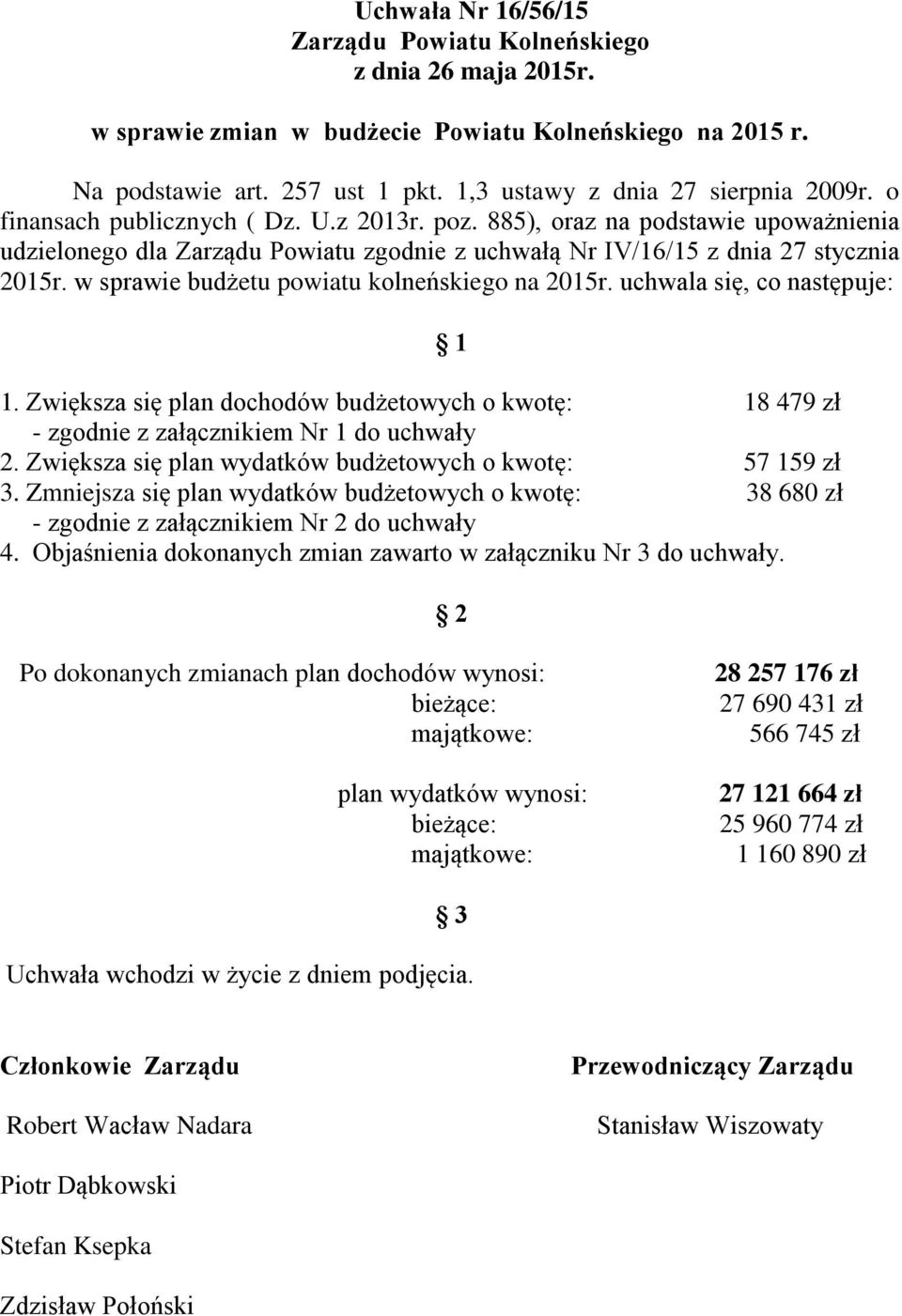 Uchwała Nr 16/56/15
Zarządu Powiatu Kolneńskiego
z dnia 26 maja 2015r.

w sprawie zmian w budżecie Powiatu Kolneńskiego na 2015 r.

Na podstawie art. 257 ust 1 pkt. 1,3 ustawy z dnia 27 sierpnia 2009r. o finansach publicznych ( Dz. U.z 2013r. poz. 885), oraz na podstawie upoważnienia udzielonego dla Zarządu Powiatu zgodnie z uchwałą Nr IV/16/15 z dnia 27 stycznia 2015r. w sprawie budżetu powiatu kolneńskiego na 2015r. uchwala się, co następuje:

§ 1

1. Zwiększa się plan dochodów budżetowych o kwotę: 18 479 zł
- zgodnie z załącznikiem Nr 1 do uchwały
2. Zwiększa się plan wydatków budżetowych o kwotę: 57 159 zł
3. Zmniejsza się plan wydatków budżetowych o kwotę: 38 680 zł
- zgodnie z załącznikiem Nr 2 do uchwały
4. Objaśnienia dokonanych zmian zawarto w załączniku Nr 3 do uchwały.

§ 2

Po dokonanych zmianach plan dochodów wynosi: 28 257 176 zł
bieżące: 27 690 431 zł
majątkowe: 566 745 zł

plan wydatków wynosi: 27 121 664 zł
bieżące: 25 960 774 zł
majątkowe: 1 160 890 zł

§ 3

Uchwała wchodzi w życie z dniem podjęcia.

Członkowie Zarządu

Robert Wacław Nadara

Piotr Dąbkowski

Stefan Ksepka

Zdzisław Połoński

Przewodniczący Zarządu

Stanisław Wiszowaty